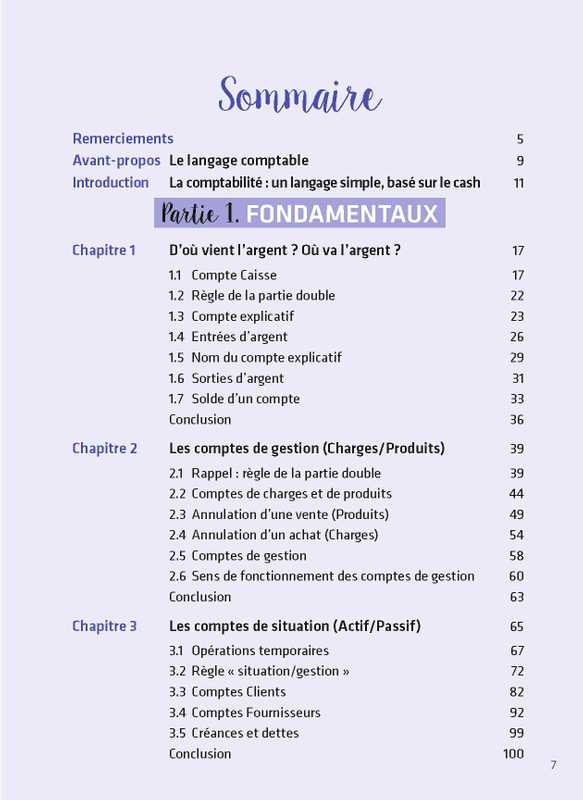 Sommaire

Remerciements 5
Avant-propos Le langage comptable 9
Introduction La comptabilité : un langage simple, basé sur le cash 11

Partie 1. FONDAMENTAUX

Chapitre 1 D'où vient l'argent ? Où va l'argent ? 17
1.1 Compte Caisse 17
1.2 Règle de la partie double 22
1.3 Compte explicatif 23
1.4 Entrées d'argent 26
1.5 Nom du compte explicatif 29
1.6 Sorties d'argent 31
1.7 Solde d'un compte 33
Conclusion 36

Chapitre 2 Les comptes de gestion (Charges/Produits) 39
2.1 Rappel : règle de la partie double 39
2.2 Comptes de charges et de produits 44
2.3 Annulation d'une vente (Produits) 49
2.4 Annulation d'un achat (Charges) 54
2.5 Comptes de gestion 58
2.6 Sens de fonctionnement des comptes de gestion 60
Conclusion 63

Chapitre 3 Les comptes de situation (Actif/Passif) 65
3.1 Opérations temporaires 67
3.2 Règle « situation/gestion » 72
3.3 Comptes Clients 82
3.4 Comptes Fournisseurs 92
3.5 Créances et dettes 99
Conclusion 100

7